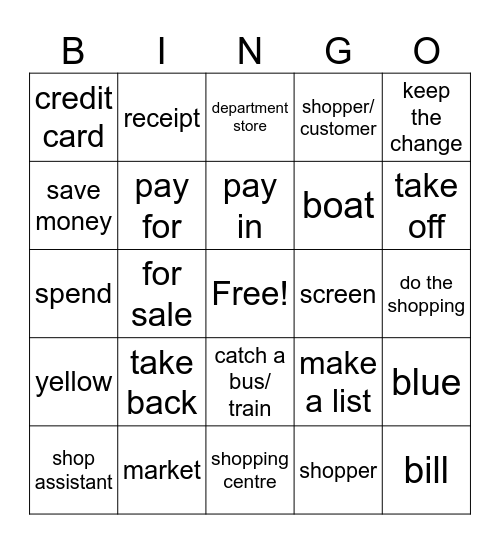 | B | I | N | G | O |
|---|---|---|---|---|
| credit card | receipt | department store | shopper/ customer | keep the change |
| save money | pay for | pay in | boat | take off |
| spend | for sale | Free! | screen | do the shopping |
| yellow | take back | catch a bus/ train | make a list | blue |
| shop assistant | market | shopping centre | shopper | bill |